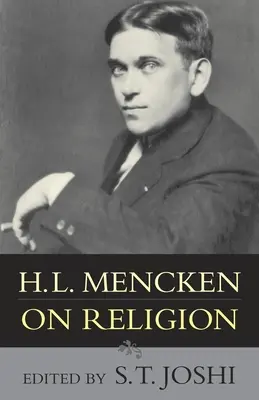 H.L. MENCKEN
ON RELIGION

EDITED BY S.T. JOSHI